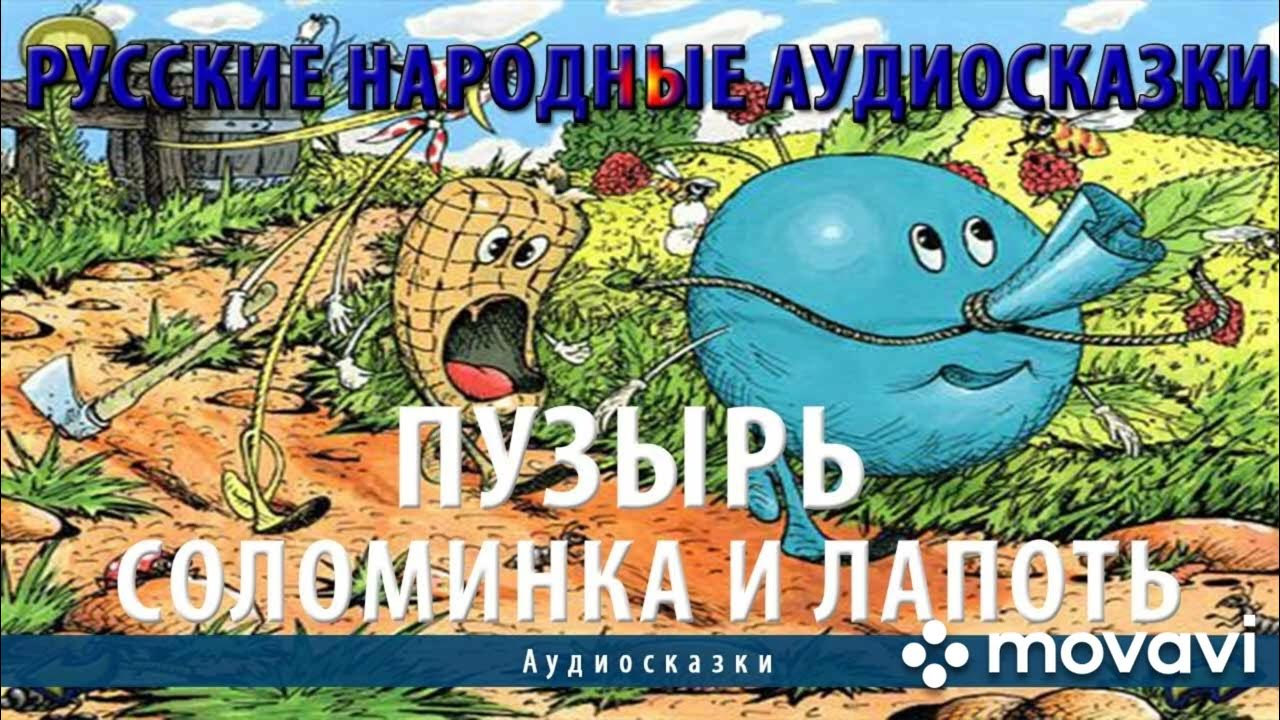 РУССКИЕ НАРОДНЫЕ АУДИОСКАЗКИ

ПУЗЫРЬ
СОЛОМИНКА И ЛАПОТЬ

Аудиосказки

movavi